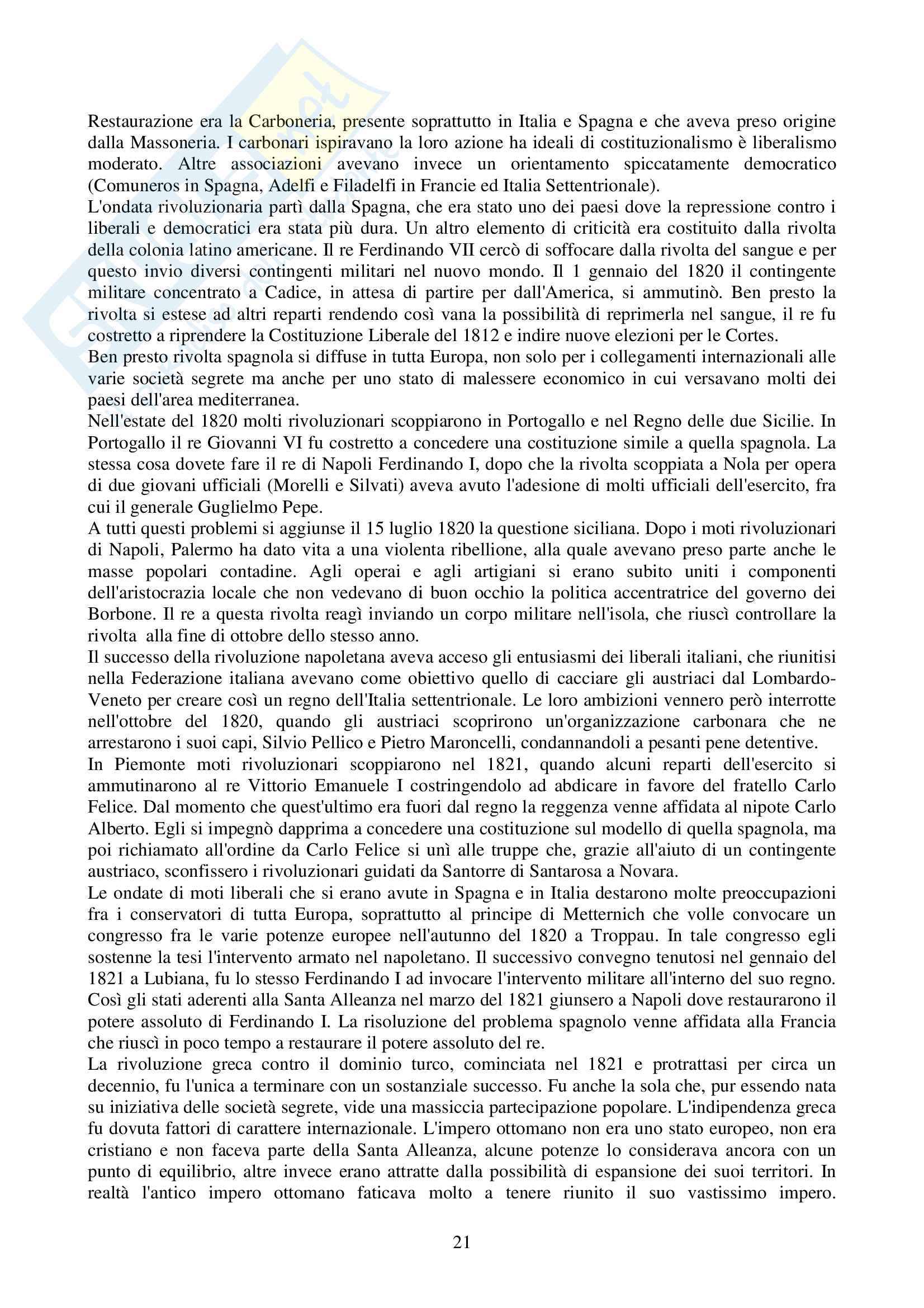 Restaurazione era la Carboneria, presente soprattutto in Italia e Spagna e che aveva preso origine dalla Massoneria. I carbonari ispiravano la loro azione ha ideali di costituzionalismo è liberalismo moderato. Altre associazioni avevano invece un orientamento spiccatamente democratico (Comuneros in Spagna, Adelfi e Filadelfi in Francie ed Italia Settentrionale).
L'ondata rivoluzionaria partì dalla Spagna, che era stato uno dei paesi dove la repressione contro i liberali e democratici era stata più dura. Un altro elemento di criticità era costituito dalla rivolta della colonia latino americane. Il re Ferdinando VII cercò di soffocare dalla rivolta del sangue e per questo invio diversi contingenti militari nel nuovo mondo. Il 1 gennaio del 1820 il contingente militare concentrato a Cadice, in attesa di partire per dall'America, si ammutinò. Ben presto la rivolta si estese ad altri reparti rendendo così vana la possibilità di reprimerla nel sangue, il re fu costretto a riprendere la Costituzione Liberale del 1812 e indire nuove elezioni per le Cortes.
Ben presto rivolta spagnola si diffuse in tutta Europa, non solo per i collegamenti internazionali alle varie società segrete ma anche per uno stato di malessere economico in cui versavano molti dei paesi dell'area mediterranea.
Nell'estate del 1820 molti rivoluzionari scoppiarono in Portogallo e nel Regno delle due Sicilie. In Portogallo il re Giovanni VI fu costretto a concedere una costituzione simile a quella spagnola. La stessa cosa dovete fare il re di Napoli Ferdinando I, dopo che la rivolta scoppiata a Nola per opera di due giovani ufficiali (Morelli e Silvati) aveva avuto l'adesione di molti ufficiali dell'esercito, fra cui il generale Guglielmo Pepe.
A tutti questi problemi si aggiunse il 15 luglio 1820 la questione siciliana. Dopo i moti rivoluzionari di Napoli, Palermo ha dato vita a una violenta ribellione, alla quale avevano preso parte anche le masse popolari contadine. Agli operai e agli artigiani si erano subito uniti i componenti dell'aristocrazia locale che non vedevano di buon occhio la politica accentratrice del governo dei Borbone. Il re a questa rivolta reagì inviando un corpo militare nell'isola, che riuscì controllare la rivolta alla fine di ottobre dello stesso anno.
Il successo della rivoluzione napoletana aveva acceso gli entusiasmi dei liberali italiani, che riunitisi nella Federazione italiana avevano come obiettivo quello di cacciare gli austriaci dal Lombardo-Veneto per creare così un regno dell'Italia settentrionale. Le loro ambizioni vennero però interrotte nell'ottobre del 1820, quando gli austriaci scoprirono un'organizzazione carbonara che ne arrestarono i suoi capi, Silvio Pellico e Pietro Maroncelli, condannandoli a pesanti pene detentive.
In Piemonte moti rivoluzionari scoppiarono nel 1821, quando alcuni reparti dell'esercito si ammutinarono al re Vittorio Emanuele I costringendolo ad abdicare in favore del fratello Carlo Felice. Dal momento che quest'ultimo era fuori dal regno la reggenza venne affidata al nipote Carlo Alberto. Egli si impegnò dapprima a concedere una costituzione sul modello di quella spagnola, ma poi richiamato all'ordine da Carlo Felice si unì alle truppe che, grazie all'aiuto di un contingente austriaco, sconfissero i rivoluzionari guidati da Santorre di Santarosa a Novara.
Le ondate di moti liberali che si erano avute in Spagna e in Italia destarono molte preoccupazioni fra i conservatori di tutta Europa, soprattutto al principe di Metternich che volle convocare un congresso fra le varie potenze europee nell'autunno del 1820 a Troppau. In tale congresso egli sostenne la tesi l'intervento armato nel napoletano. Il successivo convegno tenutosi nel gennaio del 1821 a Lubiana, fu lo stesso Ferdinando I ad invocare l'intervento militare all'interno del suo regno. Così gli stati aderenti alla Santa Alleanza nel marzo del 1821 giunsero a Napoli dove restaurarono il potere assoluto di Ferdinando I. La risoluzione del problema spagnolo venne affidata alla Francia che riuscì in poco tempo a restaurare il potere assoluto del re.
La rivoluzione greca contro il dominio turco, cominciata nel 1821 e protrattasi per circa un decennio, fu l'unica a terminare con un sostanziale successo. Fu anche la sola che, pur essendo nata su iniziativa delle società segrete, vide una massiccia partecipazione popolare. L'indipendenza greca fu dovuta fattori di carattere internazionale. L'impero ottomano non era uno stato europeo, non era cristiano e non faceva parte della Santa Alleanza, alcune potenze lo considerava ancora con un punto di equilibrio, altre invece erano attratte dalla possibilità di espansione dei suoi territori. In realtà l'antico impero ottomano faticava molto a tenere riunito il suo vastissimo impero.

21